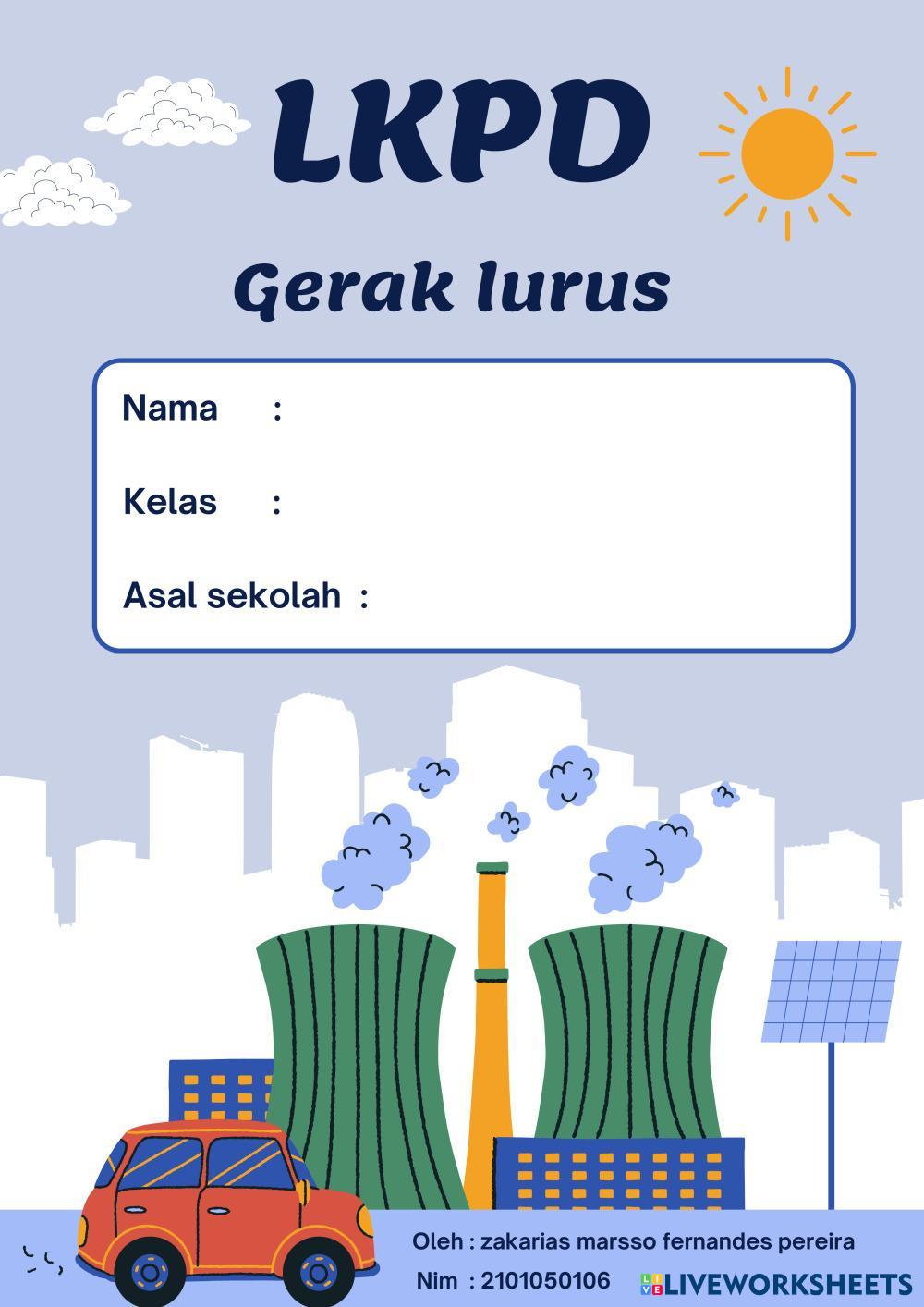 LKPD

Gerak lurus

Nama :

Kelas :

Asal sekolah :

Oleh : zakarias marsso fernandes pereira

Nim : 2101050106

LIVEWORKSHEETS